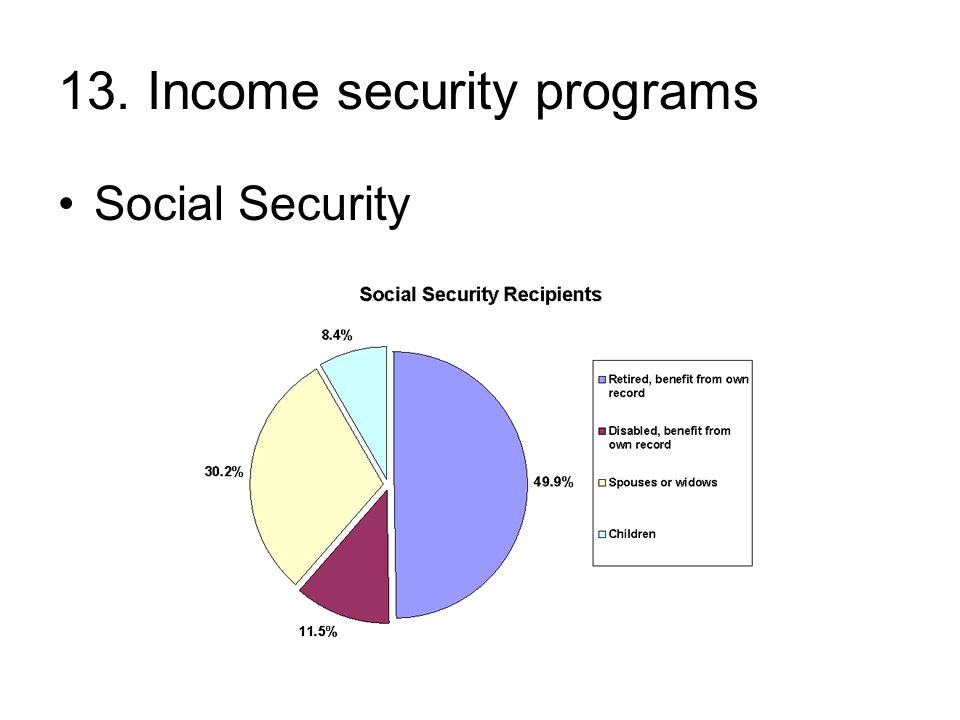 13. Income security programs

• Social Security

Social Security Recipients

8.4%

30.2%

49.9%

11.5%

Retired, benefit from own record

Disabled, benefit from own record

Spouses or widows

Children